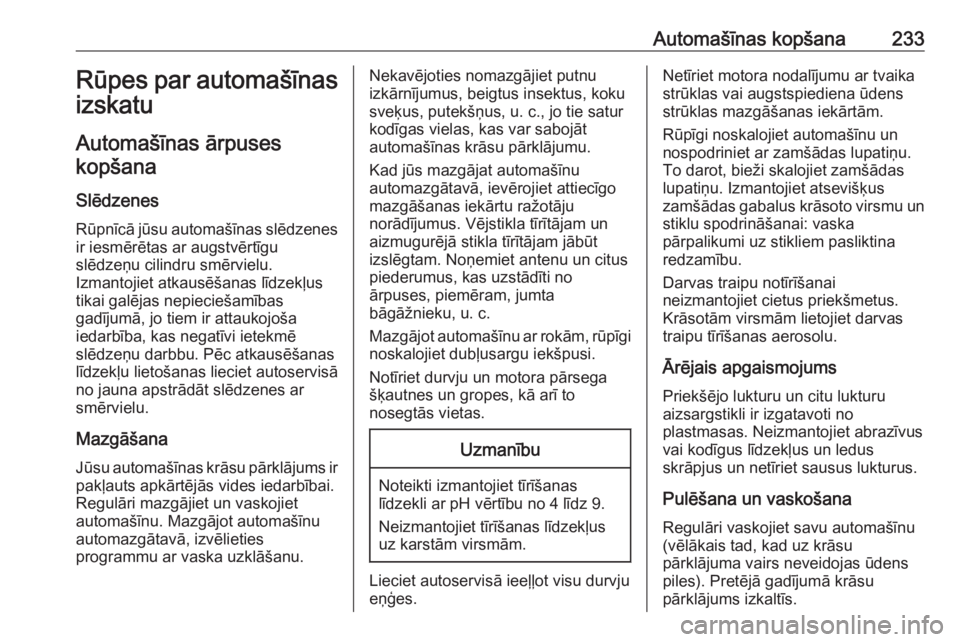 Automašīnas kopšana 233

Rūpes par automašīnas izskatu

Automašīnas ārpuses kopšana

Slēdzenes

Rūpnīcā jūsu automašīnas slēdzenes ir iesmērētas ar augstvērtīgu slēdzeņu cilindru smērvielu. Izmantojiet atkausēšanas līdzekļus tikai galējas nepieciešamības gadījumā, jo tiem ir attaukojoša iedarbība, kas negatīvi ietekmē slēdzeņu darbbu. Pēc atkausēšanas līdzekļu lietošanas lieciet autoservisā no jauna apstrādāt slēdzenes ar smērvielu.

Mazgāšana

Jūsu automašīnas krāsu pārklājums ir pakļauts apkārtējās vides iedarbībai. Regulāri mazgājiet un vaskojiet automašīnu. Mazgājot automašīnu automazgātavā, izvēlieties programmu ar vaska uzklāšanu.

Nekavējoties nomazgājiet putnu izkārnījumus, beigtus insektus, koku sveķus, putekšņus, u. c., jo tie satur kodīgas vielas, kas var sabojāt automašīnas krāsu pārklājumu.

Kad jūs mazgājat automašīnu automazgātavā, ievērojiet attiecīgo mazgāšanas iekārtu ražotāju norādījumus. Vējstikla tīrītājam un aizmugurējā stikla tīrītājam jābūt izslēgtam. Noņemiet antenu un citus piederumus, kas uzstādīti no ārpuses, piemēram, jumta bāgāžnieku, u. c.

Mazgājot automašīnu ar rokām, rūpīgi noskalojiet dubļusargu iekšpusi.

Notīriet durvju un motora pārsega šķautnes un gropes, kā arī to nosegtās vietas.

Uzmanību

Noteikti izmantojiet tīrīšanas līdzekli ar pH vērtību no 4 līdz 9.

Neizmantojiet tīrīšanas līdzekļus uz karstām virsmām.

Lieciet autoservisā ieeļļot visu durvju eņģes.

Netīriet motora nodalījumu ar tvaika strūklas vai augstspiediena ūdens strūklas mazgāšanas iekārtām.

Rūpīgi noskalojiet automašīnu un nospodriniet ar zamšādas lupatiņu. To darot, bieži skalojiet zamšādas lupatiņu. Izmantojiet atsevišķus zamšādas gabalus krāsoto virsmu un stiklu spodrināšanai: vaska pārpalikumi uz stikliem pasliktina redzamību.

Darvas traipu notīrīšanai neizmantojiet cietus priekšmetus. Krāsotām virsmām lietojiet darvas traipu tīrīšanas aerosolu.

Ārējais apgaismojums

Priekšējo lukturu un citu lukturu aizsargstikli ir izgatavoti no plastmasas. Neizmantojiet abrazīvus vai kodīgus līdzekļus un ledus skrāpjus un netīriet sausus lukturus.

Pulēšana un vaskošana

Regulāri vaskojiet savu automašīnu (vēlākais tad, kad uz krāsu pārklājuma vairs neveidojas ūdens piles). Pretējā gadījumā krāsu pārklājums izkaltīs.

carmanualsonline.info